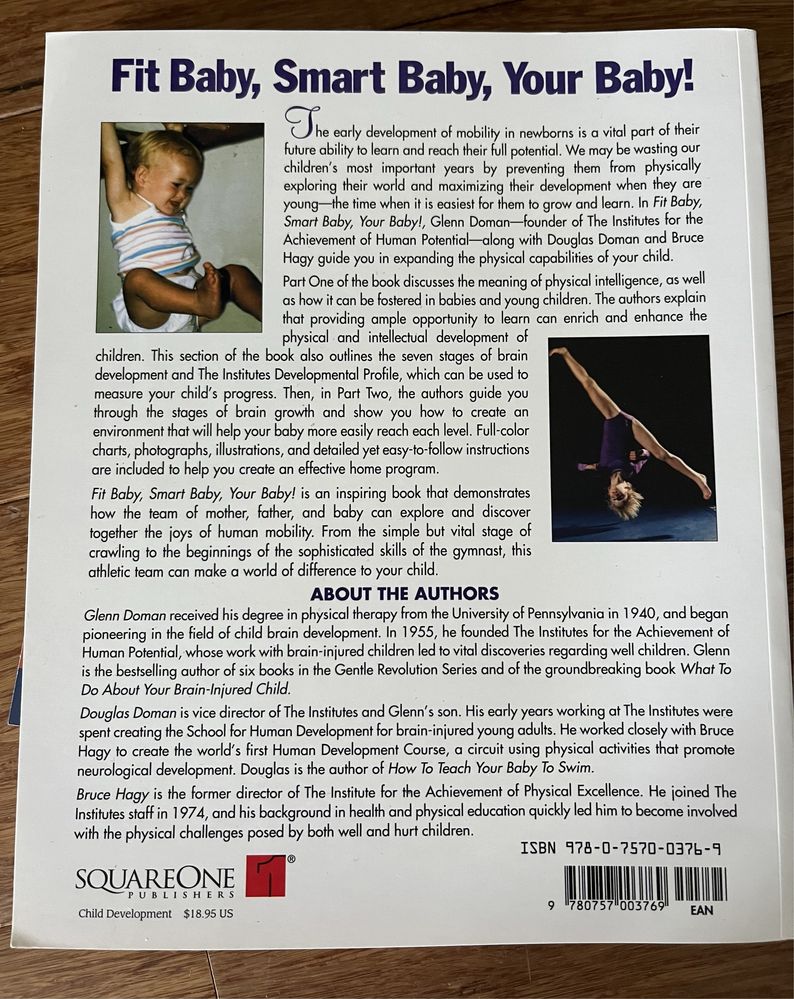 Fit Baby, Smart Baby, Your Baby!

The early development of mobility in newborns is a vital part of their future ability to learn and reach their full potential. We may be wasting our children's most important years by preventing them from physically exploring their world and maximizing their development when they are young—the time when it is easiest for them to grow and learn. In Fit Baby, Smart Baby, Your Baby!, Glenn Doman—founder of The Institutes for the Achievement of Human Potential—along with Douglas Doman and Bruce Hagy guide you in expanding the physical capabilities of your child.

Part One of the book discusses the meaning of physical intelligence, as well as how it can be fostered in babies and young children. The authors explain that providing ample opportunity to learn can enrich and enhance the physical and intellectual development of children. This section of the book also outlines the seven stages of brain development and The Institutes Developmental Profile, which can be used to measure your child's progress. Then, in Part Two, the authors guide you through the stages of brain growth and show you how to create an environment that will help your baby more easily reach each level. Full-color charts, photographs, illustrations, and detailed yet easy-to-follow instructions are included to help you create an effective home program.

Fit Baby, Smart Baby, Your Baby! is an inspiring book that demonstrates how the team of mother, father, and baby can explore and discover together the joys of human mobility. From the simple but vital stage of crawling to the beginnings of the sophisticated skills of the gymnast, this athletic team can make a world of difference to your child.

ABOUT THE AUTHORS

Glenn Doman received his degree in physical therapy from the University of Pennsylvania in 1940, and began pioneering in the field of child brain development. In 1955, he founded The Institutes for the Achievement of Human Potential, whose work with brain-injured children led to vital discoveries regarding well children. Glenn is the bestselling author of six books in the Gentle Revolution Series and of the groundbreaking book What To Do About Your Brain-Injured Child.

Douglas Doman is vice director of The Institutes and Glenn's son. His early years working at The Institutes were spent creating the School for Human Development for brain-injured young adults. He worked closely with Bruce Hagy to create the world's first Human Development Course, a circuit using physical activities that promote neurological development. Douglas is the author of How To Teach Your Baby To Swim.

Bruce Hagy is the former director of The Institute for the Achievement of Physical Excellence. He joined The Institutes staff in 1974, and his background in health and physical education quickly led him to become involved with the physical challenges posed by both well and hurt children.

ISBN 978-0-7570-0376-9

SQUAREONE PUBLISHERS

Child Development $18.95 US

9 780757 003769 EAN